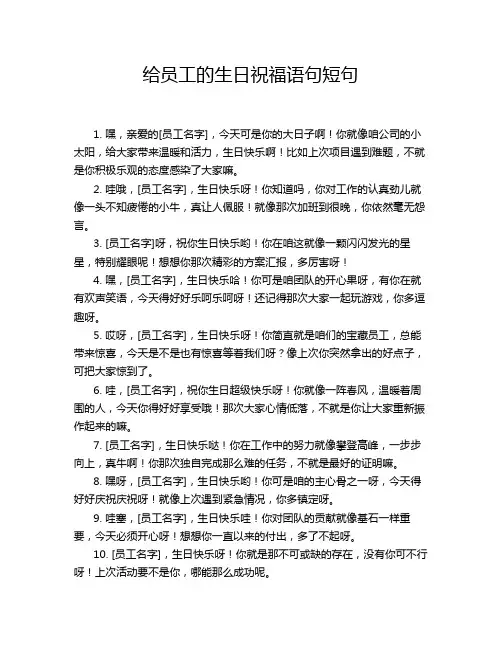 给员工的生日祝福语句短句

1. 嘿，亲爱的[员工名字]，今天可是你的大日子啊！你就像咱公司的小太阳，给大家带来温暖和活力，生日快乐啊！比如上次项目遇到难题，不就是你积极乐观的态度感染了大家嘛。

2. 哇哦，[员工名字]，生日快乐呀！你知道吗，你对工作的认真劲儿就像一头不知疲倦的小牛，真让人佩服！就像那次加班到很晚，你依然毫无怨言。

3. [员工名字]呀，祝你生日快乐哟！你在咱这就像一颗闪闪发光的星星，特别耀眼呢！想想你那次精彩的方案汇报，多厉害呀！

4. 嘿，[员工名字]，生日快乐哈！你可是咱团队的开心果呀，有你在就有欢声笑语，今天得好好乐呵乐呵呀！还记得那次大家一起玩游戏，你多逗趣呀。

5. 哎呀，[员工名字]，生日快乐呀！你简直就是咱们的宝藏员工，总能带来惊喜，今天是不是也有惊喜等着我们呀？像上次你突然拿出的好点子，可把大家惊到了。

6. 哇，[员工名字]，祝你生日超级快乐呀！你就像一阵春风，温暖着周围的人，今天你得好好享受哦！那次大家心情低落，不就是你让大家重新振作起来的嘛。

7. [员工名字]，生日快乐哒！你在工作中的努力就像攀登高峰，一步步向上，真牛啊！你那次独自完成那么难的任务，不就是最好的证明嘛。

8. 嘿呀，[员工名字]，生日快乐哟！你可是咱的主心骨之一呀，今天得好好庆祝庆祝呀！就像上次遇到紧急情况，你多镇定呀。

9. 哇塞，[员工名字]，生日快乐哇！你对团队的贡献就像基石一样重要，今天必须开心呀！想想你一直以来的付出，多了不起呀。

10. [员工名字]，生日快乐呀！你就是那不可或缺的存在，没有你可不行呀！上次活动要不是你，哪能那么成功呢。